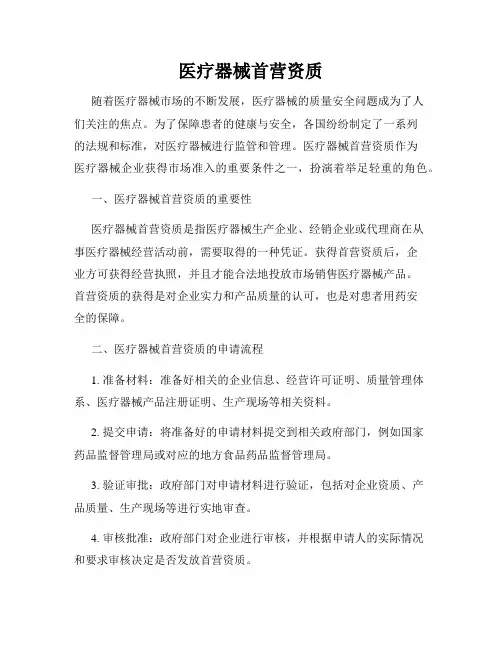 医疗器械首营资质

随着医疗器械市场的不断发展，医疗器械的质量安全问题成为了人们关注的焦点。为了保障患者的健康与安全，各国纷纷制定了一系列的法规和标准，对医疗器械进行监管和管理。医疗器械首营资质作为医疗器械企业获得市场准入的重要条件之一，扮演着举足轻重的角色。

一、医疗器械首营资质的重要性

医疗器械首营资质是指医疗器械生产企业、经销企业或代理商在从事医疗器械经营活动前，需要取得的一种凭证。获得首营资质后，企业方可获得经营执照，并且才能合法地投放市场销售医疗器械产品。首营资质的获得是对企业实力和产品质量的认可，也是对患者用药安全的保障。

二、医疗器械首营资质的申请流程

1. 准备材料：准备好相关的企业信息、经营许可证明、质量管理体系、医疗器械产品注册证明、生产现场等相关资料。

2. 提交申请：将准备好的申请材料提交到相关政府部门，例如国家药品监督管理局或对应的地方食品药品监督管理局。

3. 验证审批：政府部门对申请材料进行验证，包括对企业资质、产品质量、生产现场等进行实地审查。

4. 审核批准：政府部门对企业进行审核，并根据申请人的实际情况和要求审核决定是否发放首营资质。